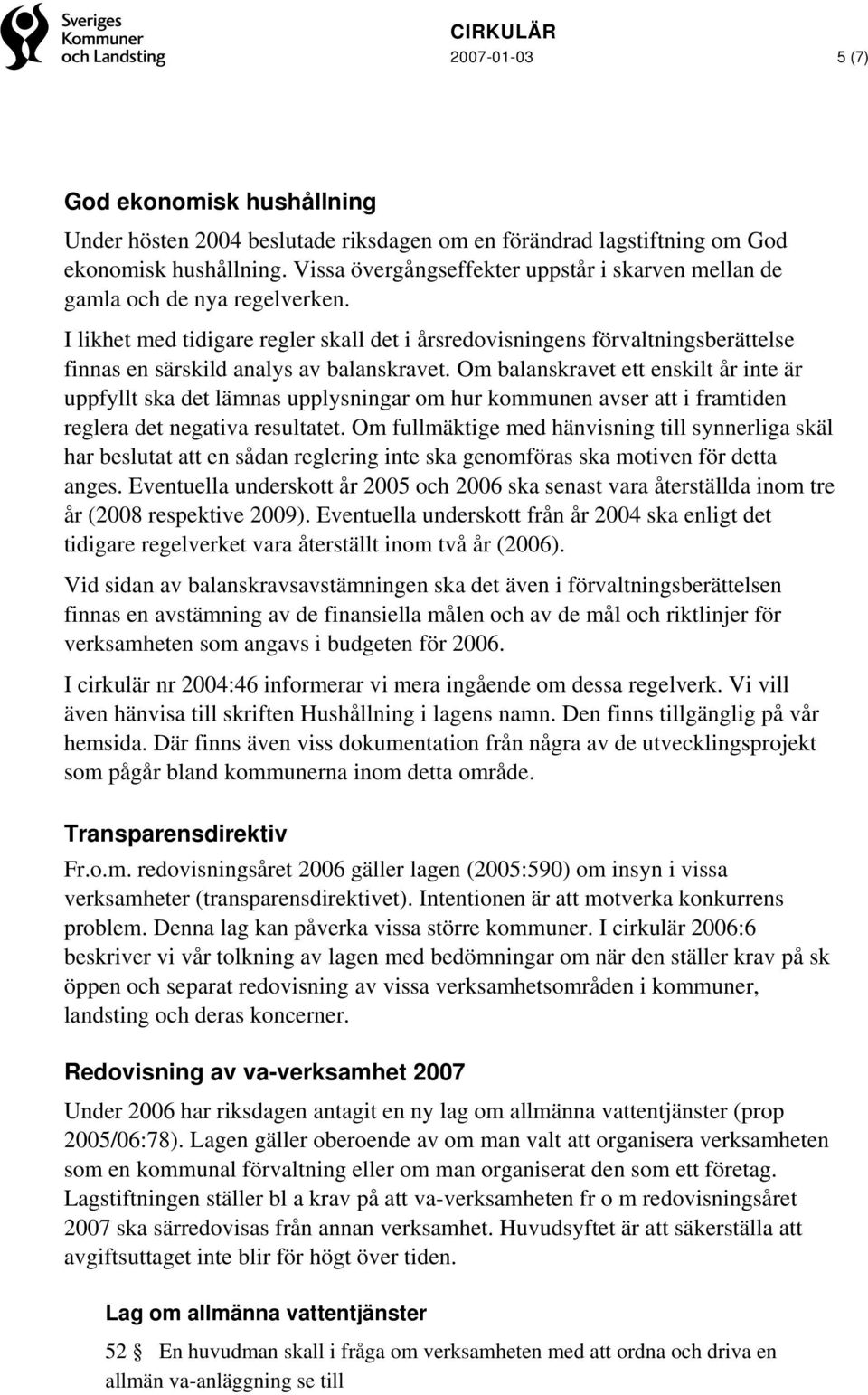 Sveriges Kommuner och Landsting

CIRKULÄR
2007-01-03
5 (7)

God ekonomisk hushållning

Under hösten 2004 beslutade riksdagen om en förändrad lagstiftning om God ekonomisk hushållning. Vissa övergångseffekter uppstår i skarven mellan de gamla och de nya regelverken.

I likhet med tidigare regler skall det i årsredovisningens förvaltningsberättelse finnas en särskild analys av balanskravet. Om balanskravet ett enskilt år inte är uppfyllt ska det lämnas upplysningar om hur kommunen avser att i framtiden reglera det negativa resultatet. Om fullmäktige med hänvisning till synnerliga skäl har beslutat att en sådan reglering inte ska genomföras ska motiven för detta anges. Eventuella underskott år 2005 och 2006 ska senast vara återställda inom tre år (2008 respektive 2009). Eventuella underskott från år 2004 ska enligt det tidigare regelverket vara återställt inom två år (2006).

Vid sidan av balanskravsavstämningen ska det även i förvaltningsberättelsen finnas en avstämning av de finansiella målen och av de mål och riktlinjer för verksamheten som angavs i budgeten för 2006.

I cirkulär nr 2004:46 informerar vi mera ingående om dessa regelverk. Vi vill även hänvisa till skriften Hushållning i lagens namn. Den finns tillgänglig på vår hemsida. Där finns även viss dokumentation från några av de utvecklingsprojekt som pågår bland kommunerna inom detta område.

Transparensdirektiv

Fr.o.m. redovisningsåret 2006 gäller lagen (2005:590) om insyn i vissa verksamheter (transparensdirektivet). Intentionen är att motverka konkurrens problem. Denna lag kan påverka vissa större kommuner. I cirkulär 2006:6 beskriver vi vår tolkning av lagen med bedömningar om när den ställer krav på sk öppen och separat redovisning av vissa verksamhetsområden i kommuner, landsting och deras koncerner.

Redovisning av va-verksamhet 2007

Under 2006 har riksdagen antagit en ny lag om allmänna vattentjänster (prop 2005/06:78). Lagen gäller oberoende av om man valt att organisera verksamheten som en kommunal förvaltning eller om man organiserat den som ett företag. Lagstiftningen ställer bl a krav på att va-verksamheten fr o m redovisningsåret 2007 ska särredovisas från annan verksamhet. Huvudsyftet är att säkerställa att avgiftsuttaget inte blir för högt över tiden.

Lag om allmänna vattentjänster

52 § En huvudman skall i fråga om verksamheten med att ordna och driva en allmän va-anläggning se till